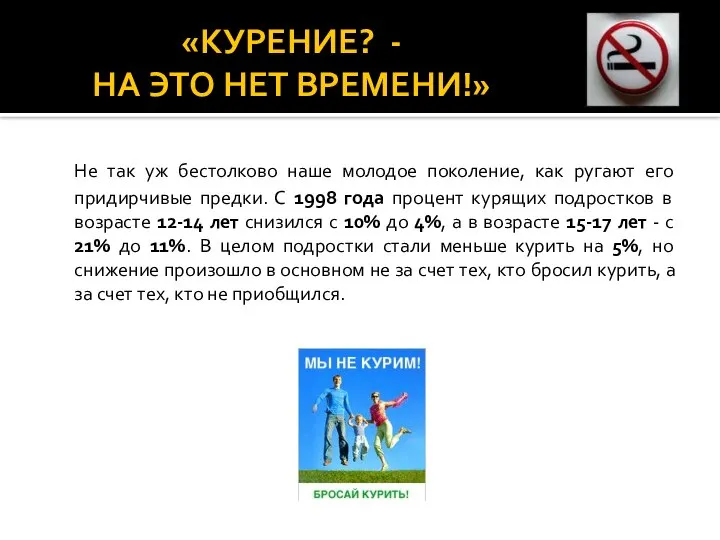 «КУРЕНИЕ? -
НА ЭТО НЕТ ВРЕМЕНИ!»

Не так уж бестолково наше молодое поколение, как ругают его придирчивые предки. С 1998 года процент курящих подростков в возрасте 12-14 лет снизился с 10% до 4%, а в возрасте 15-17 лет - с 21% до 11%. В целом подростки стали меньше курить на 5%, но снижение произошло в основном не за счет тех, кто бросил курить, а за счет тех, кто не приобщился.

МЫ НЕ КУРИМ!

БРОСАЙ КУРИТЬ!